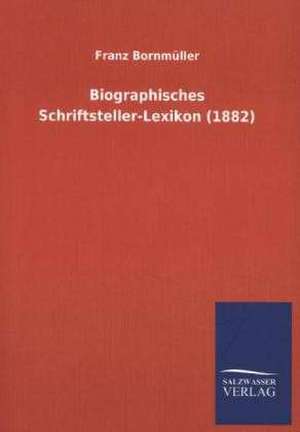 Franz Bornmüller

Biographisches
Schriftsteller-Lexikon (1882)

SALZWASSER
VERLAG